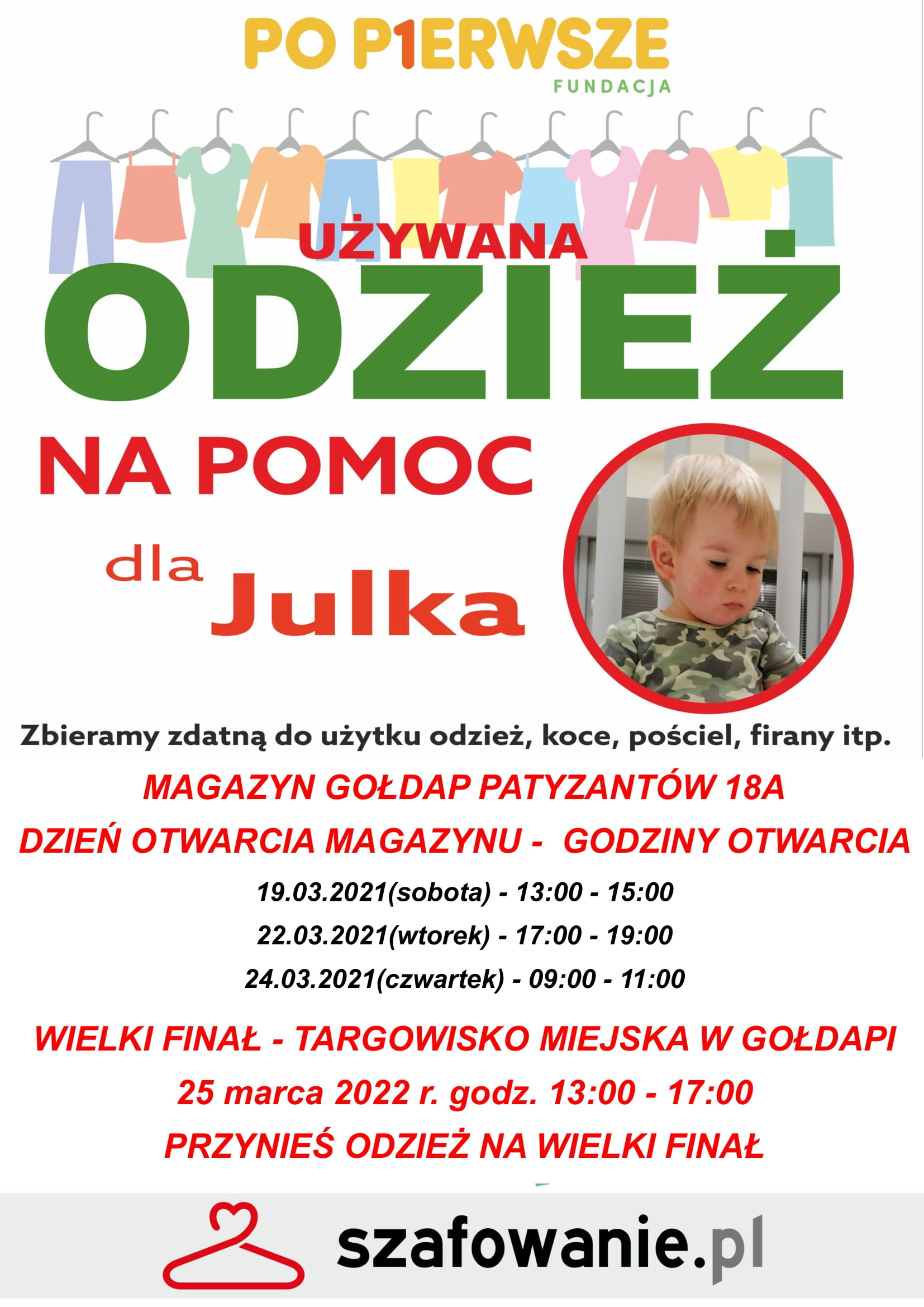 PO P1ERWSZE
FUNDACJA

UŻYWANA
ODZIEŻ
NA POMOC
dla Julka

Zbieramy zdatną do użytku odzież, koce, pościel, firany itp.

MAGAZYN GOŁDAP PATYZANTÓW 18A

DZIEŃ OTWARCIA MAGAZYNU - GODZINY OTWARCIA

19.03.2021(sobota) - 13:00 - 15:00
22.03.2021(wtorek) - 17:00 - 19:00
24.03.2021(czwartek) - 09:00 - 11:00

WIELKI FINAŁ - TARGOWISKO MIEJSKA W GOŁDAPI
25 marca 2022 r. godz. 13:00 - 17:00
PRZYNIEŚ ODZIEŻ NA WIELKI FINAŁ

szafowanie.pl